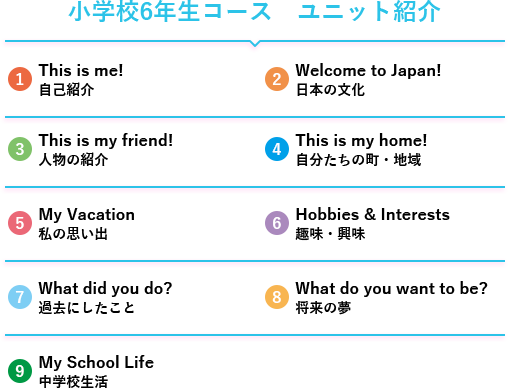 小学校6年生コース　ユニット紹介

1 This is me!
自己紹介

2 Welcome to Japan!
日本の文化

3 This is my friend!
人物の紹介

4 This is my home!
自分たちの町・地域

5 My Vacation
私の思い出

6 Hobbies & Interests
趣味・興味

7 What did you do?
過去にしたこと

8 What do you want to be?
将来の夢

9 My School Life
中学校生活